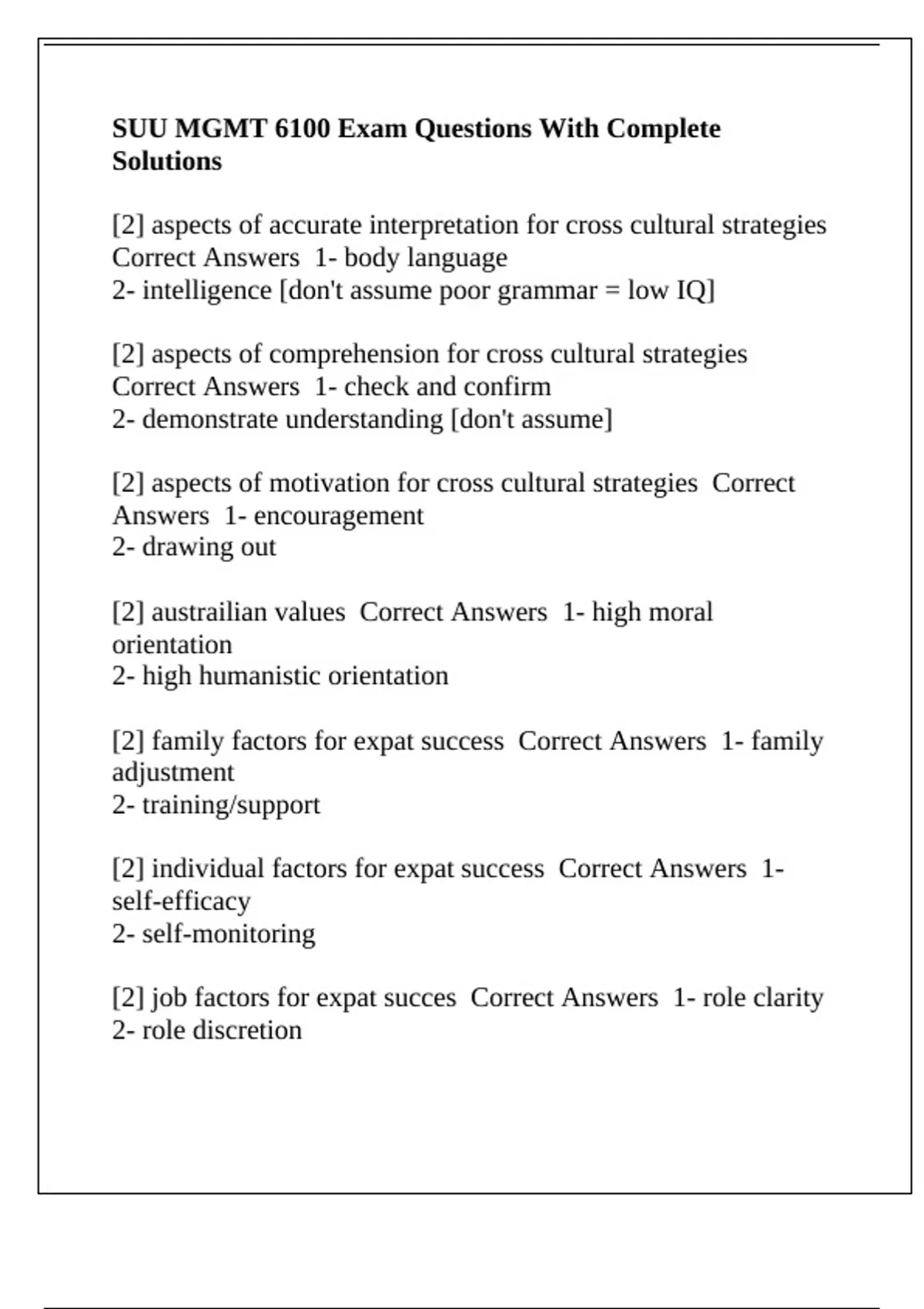 SUU MGMT 6100 Exam Questions With Complete Solutions

[2] aspects of accurate interpretation for cross cultural strategies Correct Answers 1- body language
2- intelligence [don't assume poor grammar = low IQ]

[2] aspects of comprehension for cross cultural strategies Correct Answers 1- check and confirm
2- demonstrate understanding [don't assume]

[2] aspects of motivation for cross cultural strategies Correct Answers 1- encouragement
2- drawing out

[2] austrailian values Correct Answers 1- high moral orientation
2- high humanistic orientation

[2] family factors for expat success Correct Answers 1- family adjustment
2- training/support

[2] individual factors for expat success Correct Answers 1- self-efficacy
2- self-monitoring

[2] job factors for expat succes Correct Answers 1- role clarity
2- role discretion